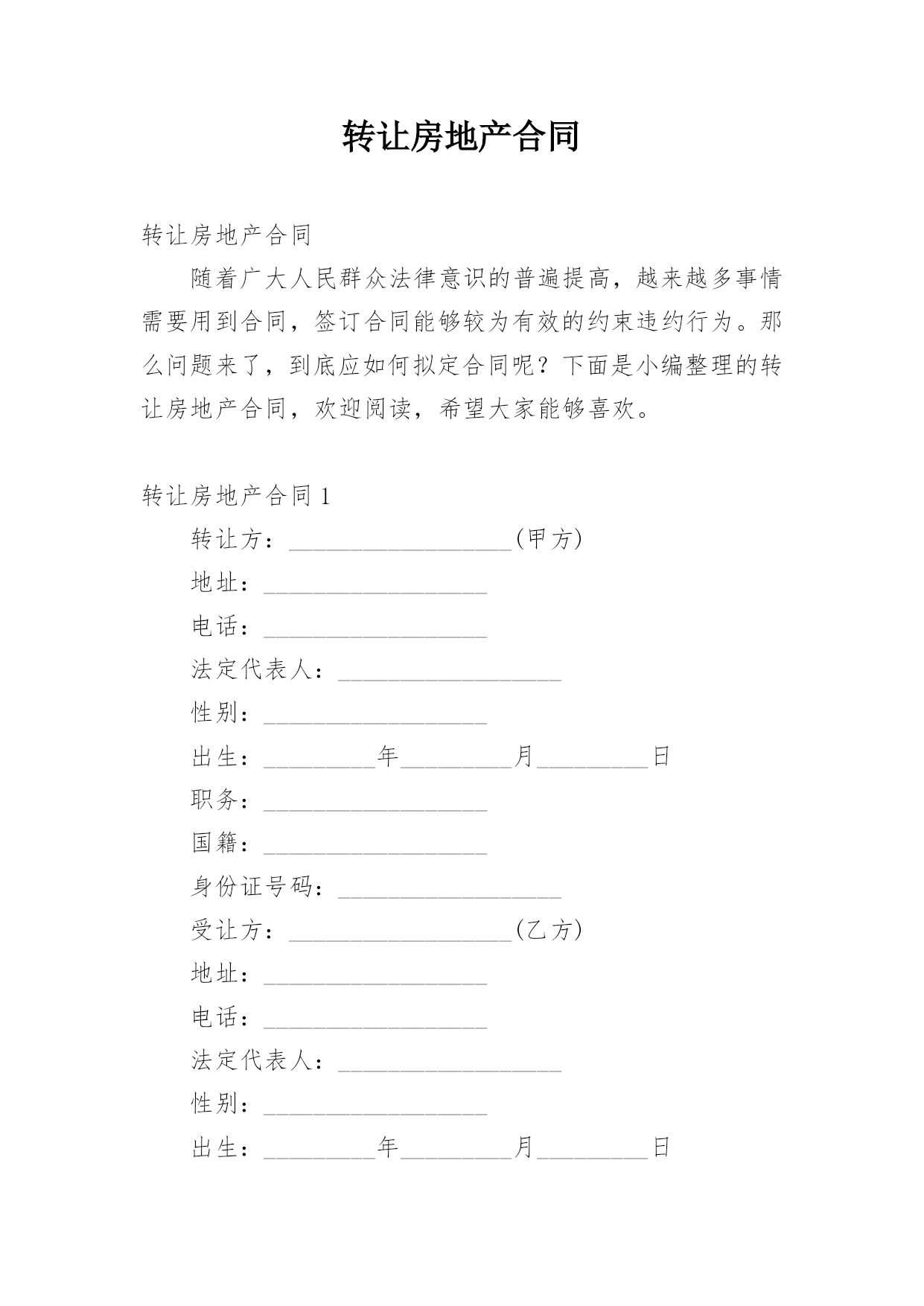 转让房地产合同

转让房地产合同

随着广大人民群众法律意识的普遍提高，越来越多事情需要用到合同，签订合同能够较为有效的约束违约行为。那么问题来了，到底应如何拟定合同呢？下面是小编整理的转让房地产合同，欢迎阅读，希望大家能够喜欢。

转让房地产合同 1

转让方：__________________(甲方)

地址：__________________

电话：__________________

法定代表人：__________________

性别：__________________

出生：_________年_________月_________日

职务：__________________

国籍：__________________

身份证号码：__________________

受让方：__________________(乙方)

地址：__________________

电话：__________________

法定代表人：__________________

性别：__________________

出生：_________年_________月_________日